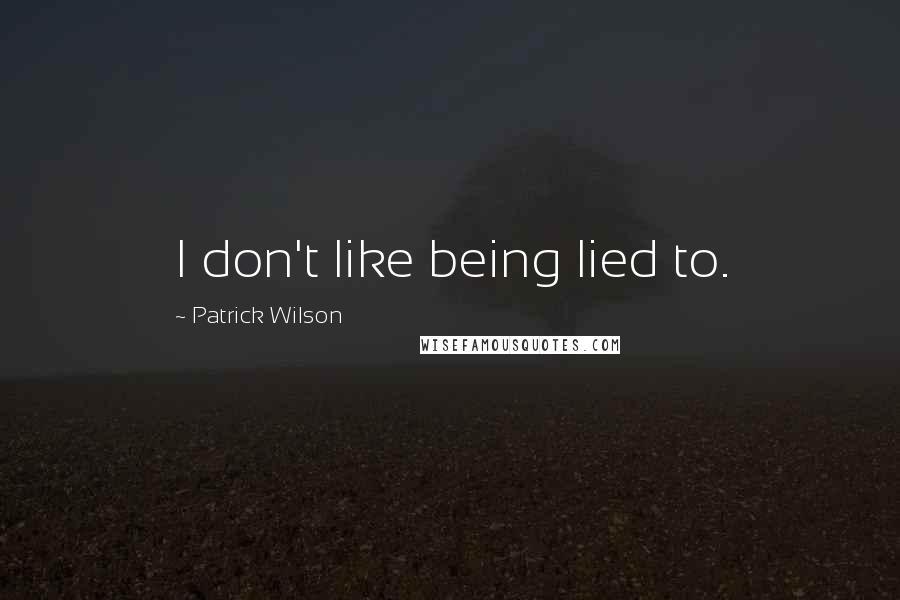 I don't like being lied to.

~ Patrick Wilson

WISEFAMOUSQUOTES.COM